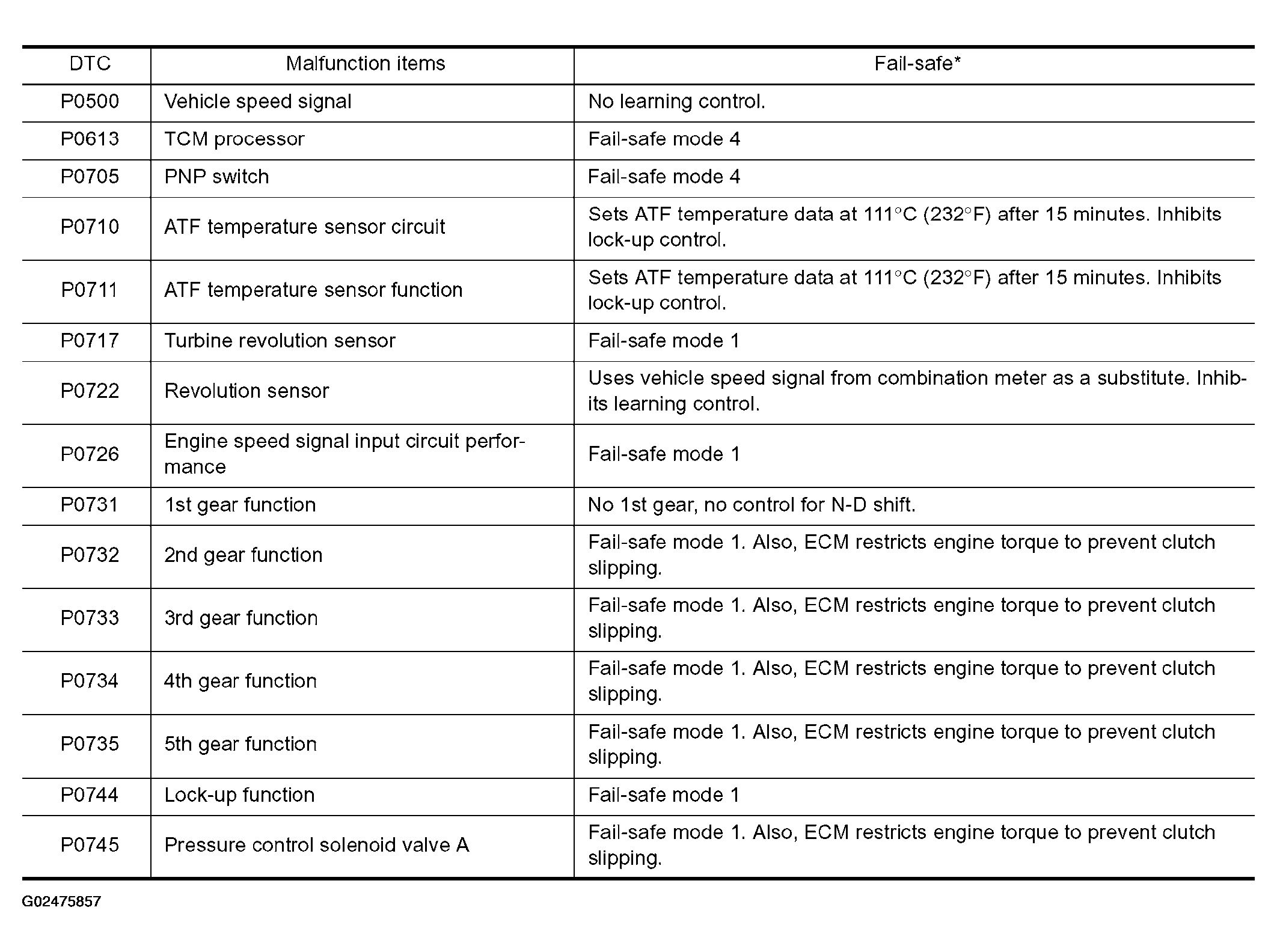 | DTC | Malfunction items | Fail-safe* |
|---|---|---|
| P0500 | Vehicle speed signal | No learning control. |
| P0613 | TCM processor | Fail-safe mode 4 |
| P0705 | PNP switch | Fail-safe mode 4 |
| P0710 | ATF temperature sensor circuit | Sets ATF temperature data at 111°C (232°F) after 15 minutes. Inhibits lock-up control. |
| P0711 | ATF temperature sensor function | Sets ATF temperature data at 111°C (232°F) after 15 minutes. Inhibits lock-up control. |
| P0717 | Turbine revolution sensor | Fail-safe mode 1 |
| P0722 | Revolution sensor | Uses vehicle speed signal from combination meter as a substitute. Inhibits learning control. |
| P0726 | Engine speed signal input circuit performance | Fail-safe mode 1 |
| P0731 | 1st gear function | No 1st gear, no control for N-D shift. |
| P0732 | 2nd gear function | Fail-safe mode 1. Also, ECM restricts engine torque to prevent clutch slipping. |
| P0733 | 3rd gear function | Fail-safe mode 1. Also, ECM restricts engine torque to prevent clutch slipping. |
| P0734 | 4th gear function | Fail-safe mode 1. Also, ECM restricts engine torque to prevent clutch slipping. |
| P0735 | 5th gear function | Fail-safe mode 1. Also, ECM restricts engine torque to prevent clutch slipping. |
| P0744 | Lock-up function | Fail-safe mode 1 |
| P0745 | Pressure control solenoid valve A | Fail-safe mode 1. Also, ECM restricts engine torque to prevent clutch slipping. |

G02475857